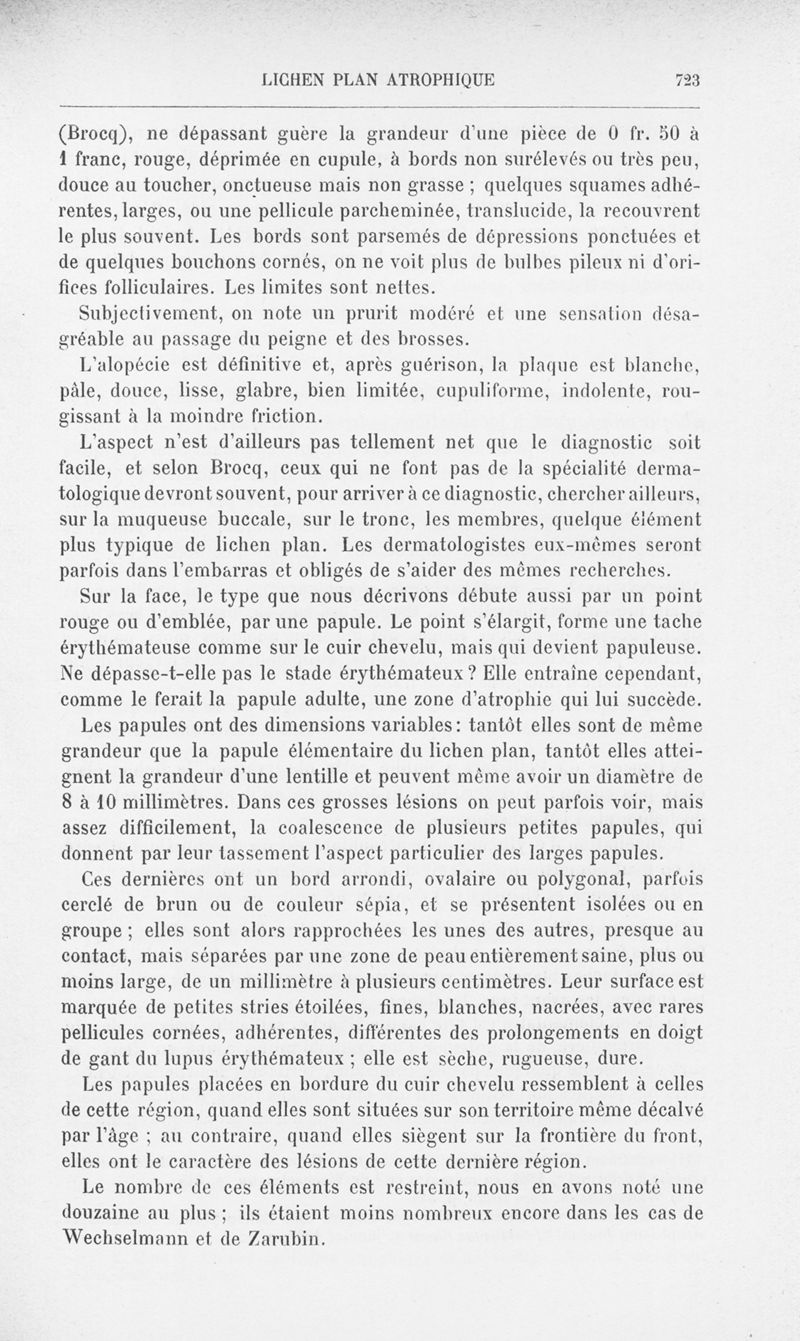 LICHEN PLAN ATROPHIQUE 723

(Brocq), ne dépassant guère la grandeur d'une pièce de 0 fr. 50 à 1 franc, rouge, déprimée en cupule, à bords non surélevés ou très peu, douce au toucher, onctueuse mais non grasse ; quelques squames adhérentes, larges, ou une pellicule parcheminée, translucide, la recouvrent le plus souvent. Les bords sont parsemés de dépressions ponctuées et de quelques bouchons cornés, on ne voit plus de bulbes pileux ni d'orifices folliculaires. Les limites sont nettes.

Subjectivement, on note un prurit modéré et une sensation désagréable au passage du peigne et des brosses.

L'alopécie est définitive et, après guérison, la plaque est blanche, pâle, douce, lisse, glabre, bien limitée, cupuliforme, indolente, rougissant à la moindre friction.

L'aspect n'est d'ailleurs pas tellement net que le diagnostic soit facile, et selon Brocq, ceux qui ne font pas de la spécialité dermatologique devront souvent, pour arriver à ce diagnostic, chercher ailleurs, sur la muqueuse buccale, sur le tronc, les membres, quelque élément plus typique de lichen plan. Les dermatologistes eux-mêmes seront parfois dans l'embarras et obligés de s'aider des mêmes recherches.

Sur la face, le type que nous décrivons débute aussi par un point rouge ou d'emblée, par une papule. Le point s'élargit, forme une tache érythémateuse comme sur le cuir chevelu, mais qui devient papuleuse. Ne dépasse-t-elle pas le stade érythémateux ? Elle entraîne cependant, comme le ferait la papule adulte, une zone d'atrophie qui lui succède.

Les papules ont des dimensions variables : tantôt elles sont de même grandeur que la papule élémentaire du lichen plan, tantôt elles atteignent la grandeur d'une lentille et peuvent même avoir un diamètre de 8 à 10 millimètres. Dans ces grosses lésions on peut parfois voir, mais assez difficilement, la coalescence de plusieurs petites papules, qui donnent par leur tassement l'aspect particulier des larges papules.

Ces dernières ont un bord arrondi, ovalaire ou polygonal, parfois cerclé de brun ou de couleur sépia, et se présentent isolées ou en groupe ; elles sont alors rapprochées les unes des autres, presque au contact, mais séparées par une zone de peau entièrement saine, plus ou moins large, de un millimètre à plusieurs centimètres. Leur surface est marquée de petites stries étoilées, fines, blanches, nacrées, avec rares pellicules cornées, adhérentes, différentes des prolongements en doigt de gant du lupus érythémateux ; elle est sèche, rugueuse, dure.

Les papules placées en bordure du cuir chevelu ressemblent à celles de cette région, quand elles sont situées sur son territoire même décalvé par l'âge ; au contraire, quand elles siègent sur la frontière du front, elles ont le caractère des lésions de cette dernière région.

Le nombre de ces éléments est restreint, nous en avons noté une douzaine au plus ; ils étaient moins nombreux encore dans les cas de Wechselmann et de Zarubin.